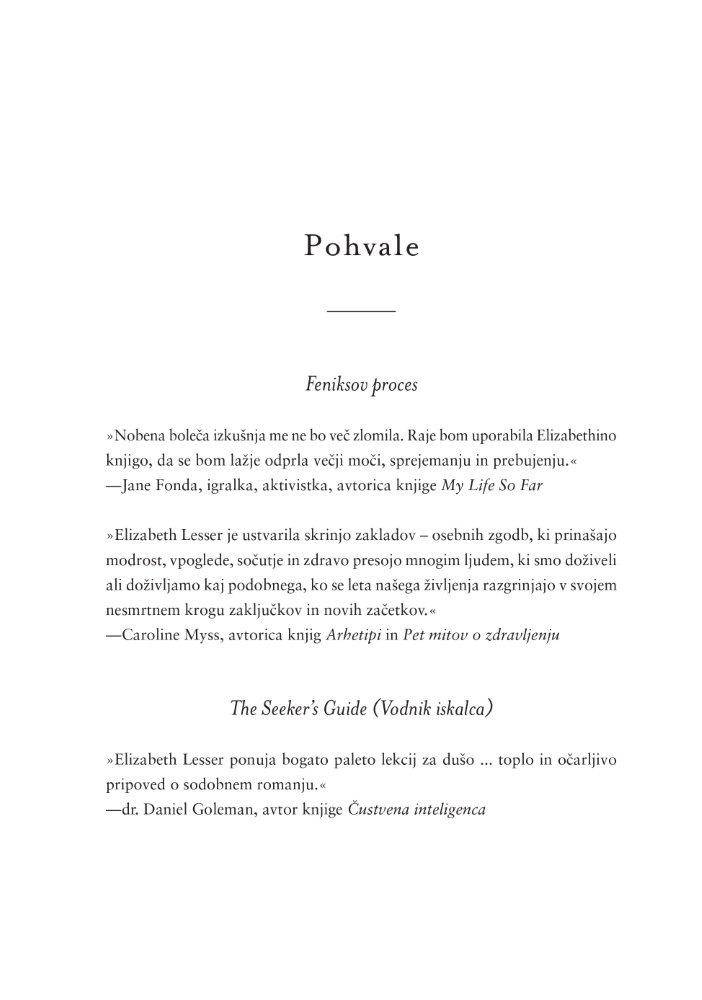 Pohvale

Feniksov proces

»Nobena boleča izkušnja me ne bo več zlomila. Raje bom uporabila Elizabethino knjigo, da se bom lažje odprla večji moči, sprejemanju in prebujenju.«
—Jane Fonda, igralka, aktivistka, avtorica knjige My Life So Far

»Elizabeth Lesser je ustvarila skrinjo zakladov – osebnih zgodb, ki prinašajo modrost, vpoglede, sočutje in zdravo presojo mnogim ljudem, ki smo doživeli ali doživljamo kaj podobnega, ko se leta našega življenja razgrinjajo v svojem nesmrtnem krogu zaključkov in novih začetkov.«
—Caroline Myss, avtorica knjig Arhetipi in Pet mitov o zdravljenju

The Seeker's Guide (Vodnik iskalca)

»Elizabeth Lesser ponuja bogato paleto lekcij za dušo ... toplo in očarljivo pripoved o sodobnem romanju.«
—dr. Daniel Goleman, avtor knjige Čustvena inteligenca